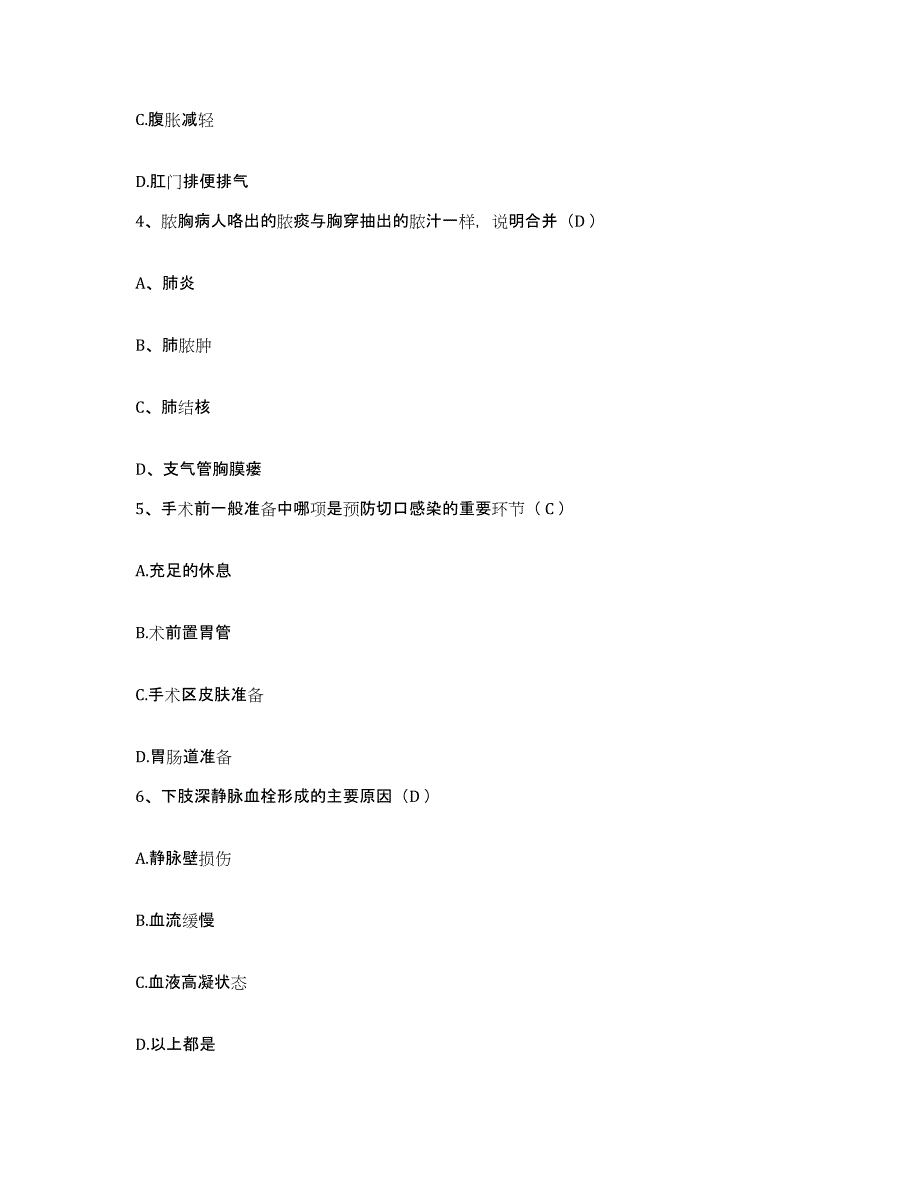 C.腹胀减轻

D.肛门排便排气

4、脓胸病人咯出的脓痰与胸穿抽出的脓汁一样，说明合并（D）

A、肺炎

B、肺脓肿

C、肺结核

D、支气管胸膜瘘

5、手术前一般准备中哪项是预防切口感染的重要环节（C）

A.充足的休息

B.术前置胃管

C.手术区皮肤准备

D.胃肠道准备

6、下肢深静脉血栓形成的主要原因（D）

A.静脉壁损伤

B.血流缓慢

C.血液高凝状态

D.以上都是